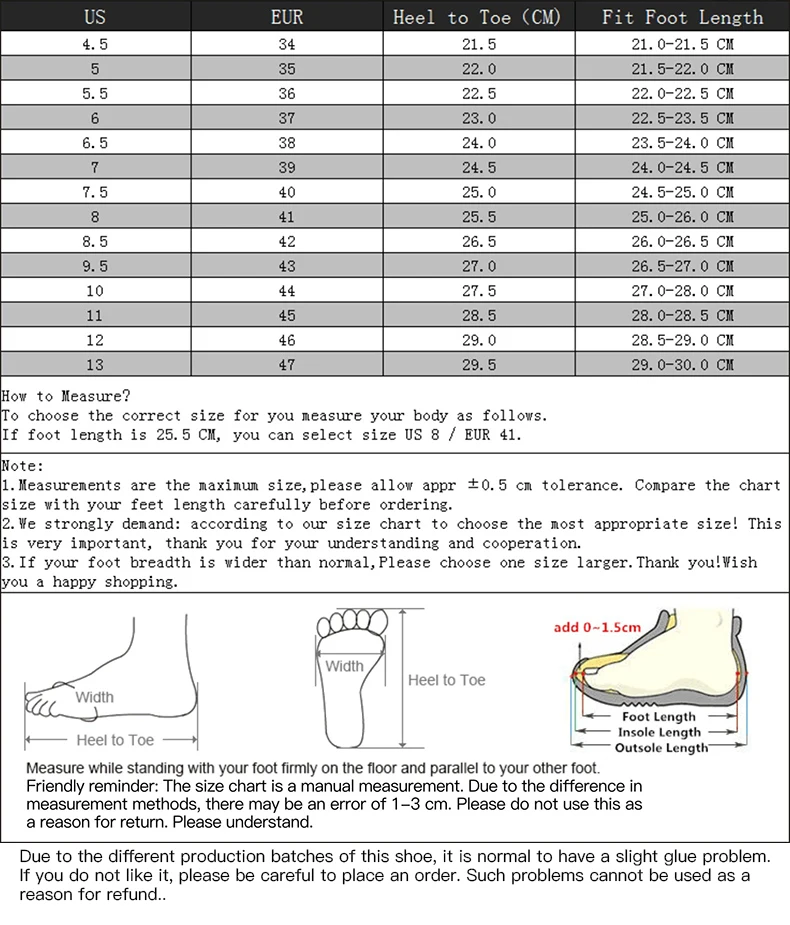 | US | EUR | Heel to Toe (CM) | Fit Foot Length |
|---|---|---|---|
| 4.5 | 34 | 21.5 | 21.0-21.5 CM |
| 5 | 35 | 22.0 | 21.5-22.0 CM |
| 5.5 | 36 | 22.5 | 22.0-22.5 CM |
| 6 | 37 | 23.0 | 22.5-23.5 CM |
| 6.5 | 38 | 24.0 | 23.5-24.0 CM |
| 7 | 39 | 24.5 | 24.0-24.5 CM |
| 7.5 | 40 | 25.0 | 24.5-25.0 CM |
| 8 | 41 | 25.5 | 25.0-26.0 CM |
| 8.5 | 42 | 26.5 | 26.0-26.5 CM |
| 9.5 | 43 | 27.0 | 26.5-27.0 CM |
| 10 | 44 | 27.5 | 27.0-28.0 CM |
| 11 | 45 | 28.5 | 28.0-28.5 CM |
| 12 | 46 | 29.0 | 28.5-29.0 CM |
| 13 | 47 | 29.5 | 29.0-30.0 CM |

How to Measure?
To choose the correct size for you measure your body as follows.
If foot length is 25.5 CM, you can select size US 8 / EUR 41.

Note:
1.Measurements are the maximum size,please allow appr ±0.5 cm tolerance. Compare the chart size with your feet length carefully before ordering.
2.We strongly demand: according to our size chart to choose the most appropriate size! This is very important, thank you for your understanding and cooperation.
3.If your foot breadth is wider than normal,Please choose one size larger.Thank you!Wish you a happy shopping.

Width
Heel to Toe
Width
Heel to Toe
add 0~1.5cm
Foot Length
Insole Length
Outsole Length

Measure while standing with your foot firmly on the floor and parallel to your other foot.
Friendly reminder: The size chart is a manual measurement. Due to the difference in measurement methods, there may be an error of 1-3 cm. Please do not use this as a reason for return. Please understand.

Due to the different production batches of this shoe, it is normal to have a slight glue problem. If you do not like it, please be careful to place an order. Such problems cannot be used as a reason for refund..